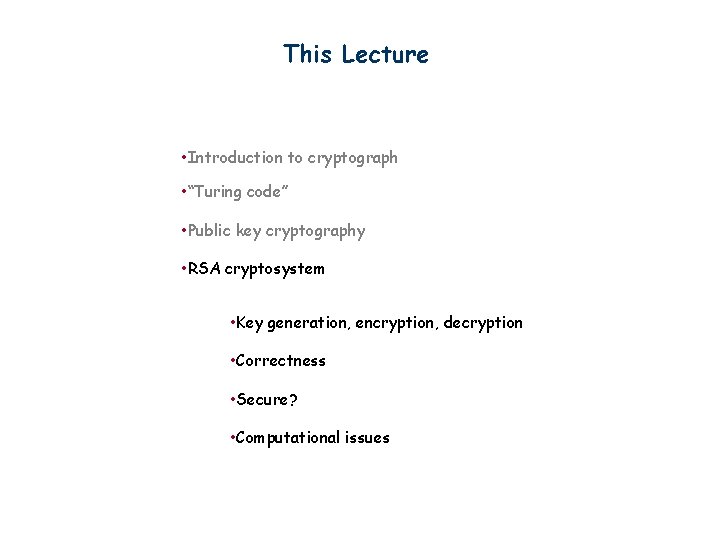 This Lecture

•Introduction to cryptograph

•“Turing code”

•Public key cryptography

•RSA cryptosystem

•Key generation, encryption, decryption

•Correctness

•Secure?

•Computational issues